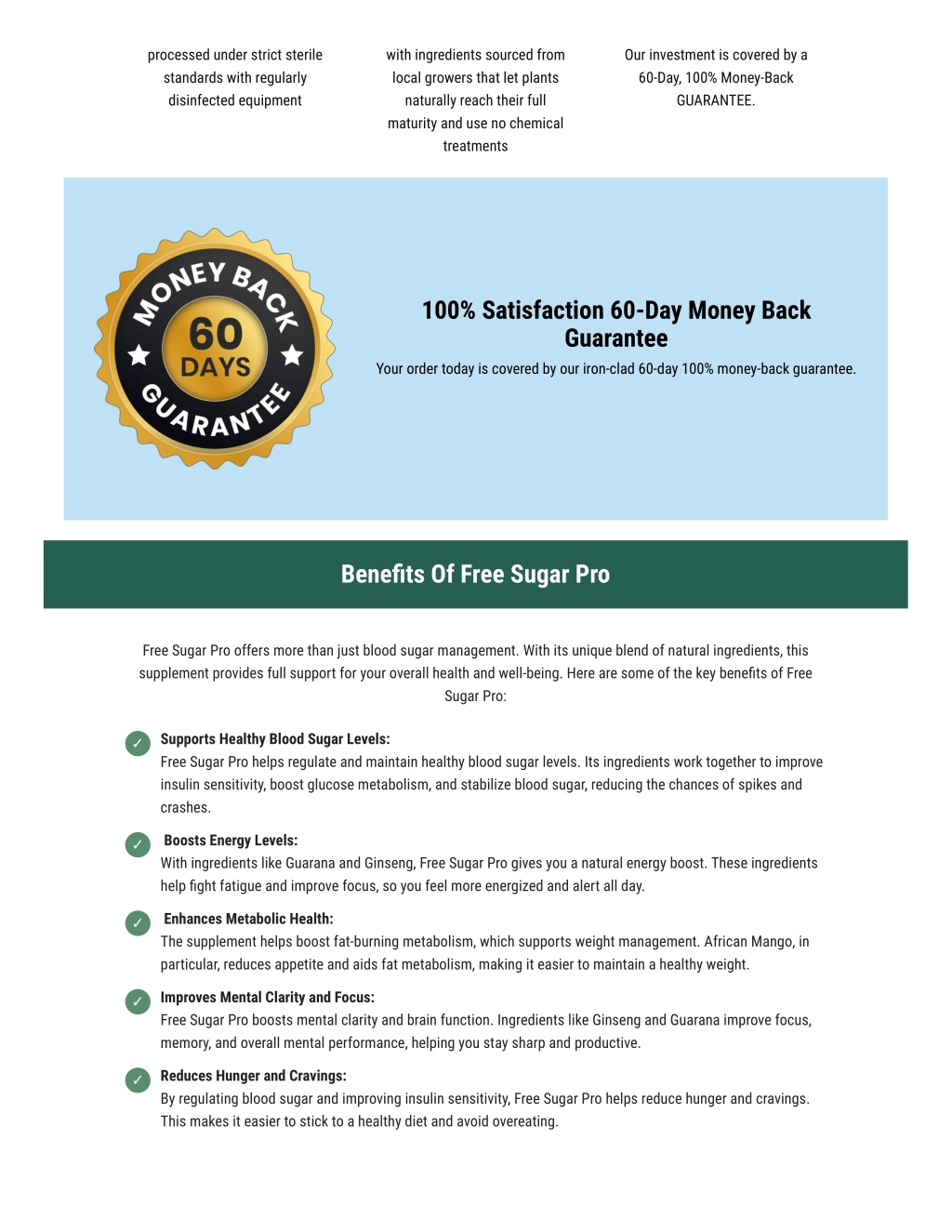 processed under strict sterile standards with regularly disinfected equipment

with ingredients sourced from local growers that let plants naturally reach their full maturity and use no chemical treatments

Our investment is covered by a 60-Day, 100% Money-Back GUARANTEE.

MONEY BACK
60
DAYS
GUARANTEE

100% Satisfaction 60-Day Money Back Guarantee

Your order today is covered by our iron-clad 60-day 100% money-back guarantee.

Benefits Of Free Sugar Pro

Free Sugar Pro offers more than just blood sugar management. With its unique blend of natural ingredients, this supplement provides full support for your overall health and well-being. Here are some of the key benefits of Free Sugar Pro:

Supports Healthy Blood Sugar Levels:
Free Sugar Pro helps regulate and maintain healthy blood sugar levels. Its ingredients work together to improve insulin sensitivity, boost glucose metabolism, and stabilize blood sugar, reducing the chances of spikes and crashes.

Boosts Energy Levels:
With ingredients like Guarana and Ginseng, Free Sugar Pro gives you a natural energy boost. These ingredients help fight fatigue and improve focus, so you feel more energized and alert all day.

Enhances Metabolic Health:
The supplement helps boost fat-burning metabolism, which supports weight management. African Mango, in particular, reduces appetite and aids fat metabolism, making it easier to maintain a healthy weight.

Improves Mental Clarity and Focus:
Free Sugar Pro boosts mental clarity and brain function. Ingredients like Ginseng and Guarana improve focus, memory, and overall mental performance, helping you stay sharp and productive.

Reduces Hunger and Cravings:
By regulating blood sugar and improving insulin sensitivity, Free Sugar Pro helps reduce hunger and cravings. This makes it easier to stick to a healthy diet and avoid overeating.